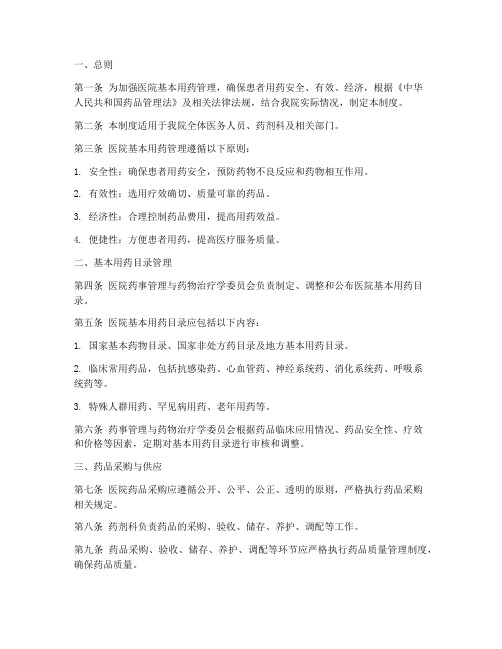 一、总则

第一条 为加强医院基本用药管理，确保患者用药安全、有效、经济，根据《中华人民共和国药品管理法》及相关法律法规，结合我院实际情况，制定本制度。

第二条 本制度适用于我院全体医务人员、药剂科及相关部门。

第三条 医院基本用药管理遵循以下原则：

1. 安全性：确保患者用药安全，预防药物不良反应和药物相互作用。

2. 有效性：选用疗效确切、质量可靠的药品。

3. 经济性：合理控制药品费用，提高用药效益。

4. 便捷性：方便患者用药，提高医疗服务质量。

二、基本用药目录管理

第四条 医院药事管理与药物治疗学委员会负责制定、调整和公布医院基本用药目录。

第五条 医院基本用药目录应包括以下内容：

1. 国家基本药物目录、国家非处方药目录及地方基本用药目录。

2. 临床常用药品，包括抗感染药、心血管药、神经系统药、消化系统药、呼吸系统药等。

3. 特殊人群用药、罕见病用药、老年用药等。

第六条 药事管理与药物治疗学委员会根据药品临床应用情况、药品安全性、疗效和价格等因素，定期对基本用药目录进行审核和调整。

三、药品采购与供应

第七条 医院药品采购应遵循公开、公平、公正、透明的原则，严格执行药品采购相关规定。

第八条 药剂科负责药品的采购、验收、储存、养护、调配等工作。

第九条 药品采购、验收、储存、养护、调配等环节应严格执行药品质量管理制度，确保药品质量。